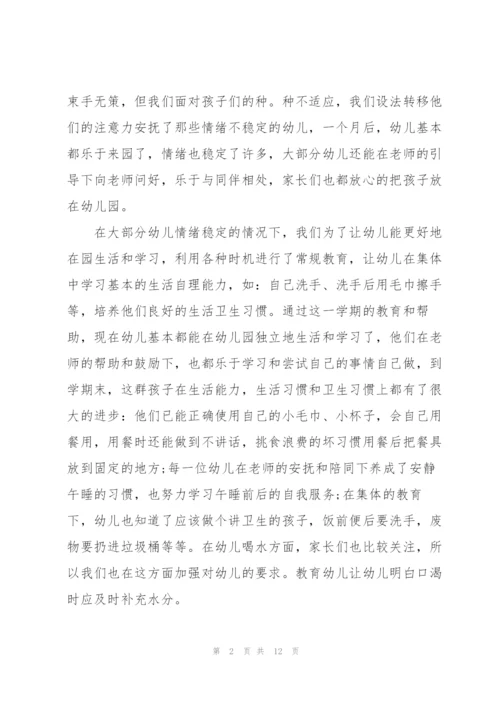 束手无策，但我们面对孩子们的种。种不适应，我们设法转移他们的注意力安抚了那些情绪不稳定的幼儿，一个月后，幼儿基本都乐于来园了，情绪也稳定了许多，大部分幼儿还能在老师的引导下向老师问好，乐于与同伴相处，家长们也都放心的把孩子放在幼儿园。

在大部分幼儿情绪稳定的情况下，我们为了让幼儿能更好地在园生活和学习，利用各种时机进行了常规教育，让幼儿在集体中学习基本的生活自理能力，如：自己洗手、洗手后用毛巾擦手等，培养他们良好的生活卫生习惯。通过这一学期的教育和帮助，现在幼儿基本都能在幼儿园独立地生活和学习了，他们在老师的帮助和鼓励下，也都乐于学习和尝试自己的事情自己做，到学期末，这群孩子在生活能力，生活习惯和卫生习惯上都有了很大的进步：他们已能正确使用自己的小毛巾、小杯子，会自己用餐用，用餐时还能做到不讲话，挑食浪费的坏习惯用餐后把餐具放到固定的地方；每一位幼儿在老师的安抚和陪同下养成了安静午睡的习惯，也努力学习午睡前后的自我服务；在集体的教育下，幼儿也知道了应该做个讲卫生的孩子，饭前便后要洗手，废物要扔进垃圾桶等等。在幼儿喝水方面，家长们也比较关注，所以我们也在这方面加强对幼儿的要求。教育幼儿让幼儿明白口渴时应及时补充水分。

第 2 页 共 12 页